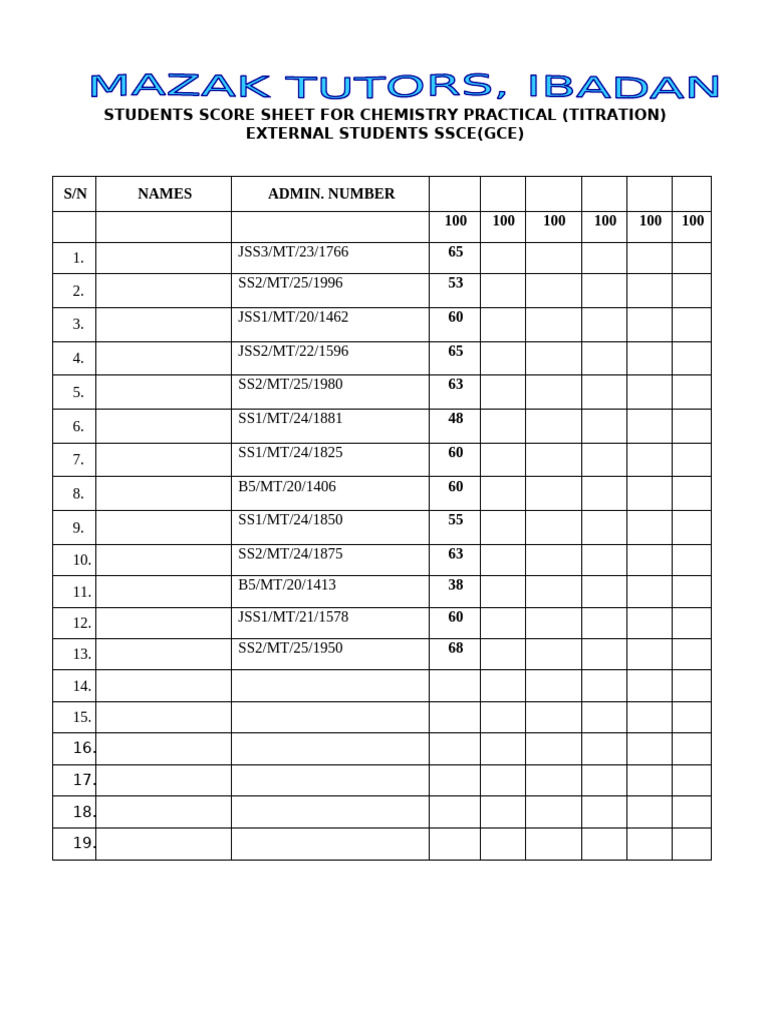 MAZAK TUTORS, IBADAN

STUDENTS SCORE SHEET FOR CHEMISTRY PRACTICAL (TITRATION)
EXTERNAL STUDENTS SSCE(GCE)

| S/N | NAMES | ADMIN. NUMBER | | | | | | |
|---|---|---|---|---|---|---|---|---|
| | | | 100 | 100 | 100 | 100 | 100 | 100 |
| 1. | | JSS3/MT/23/1766 | 65 | | | | | |
| 2. | | SS2/MT/25/1996 | 53 | | | | | |
| 3. | | JSS1/MT/20/1462 | 60 | | | | | |
| 4. | | JSS2/MT/22/1596 | 65 | | | | | |
| 5. | | SS2/MT/25/1980 | 63 | | | | | |
| 6. | | SS1/MT/24/1881 | 48 | | | | | |
| 7. | | SS1/MT/24/1825 | 60 | | | | | |
| 8. | | B5/MT/20/1406 | 60 | | | | | |
| 9. | | SS1/MT/24/1850 | 55 | | | | | |
| 10. | | SS2/MT/24/1875 | 63 | | | | | |
| 11. | | B5/MT/20/1413 | 38 | | | | | |
| 12. | | JSS1/MT/21/1578 | 60 | | | | | |
| 13. | | SS2/MT/25/1950 | 68 | | | | | |
| 14. | | | | | | | | |
| 15. | | | | | | | | |
| 16. | | | | | | | | |
| 17. | | | | | | | | |
| 18. | | | | | | | | |
| 19. | | | | | | | | |